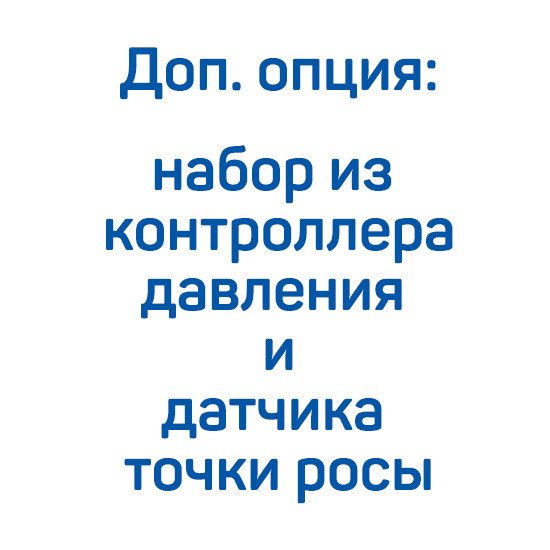 Доп. опция:

набор из контроллера давления и датчика точки росы